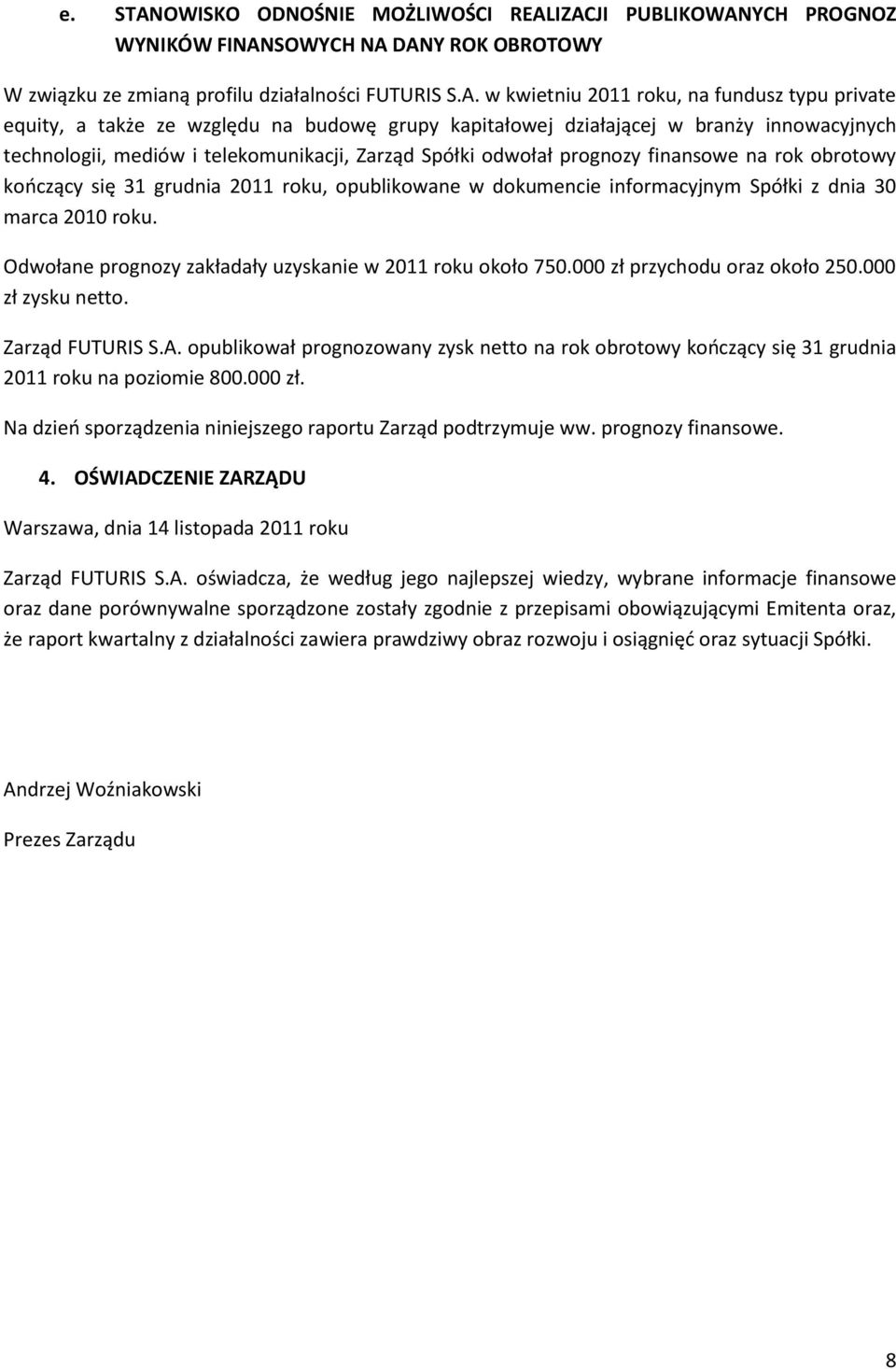 e. STANOWISKO ODNOŚNIE MOŻLIWOŚCI REALIZACJI PUBLIKOWANYCH PROGNOZ WYNIKÓW FINANSOWYCH NA DANY ROK OBROTOWY

W związku ze zmianą profilu działalności FUTURIS S.A. w kwietniu 2011 roku, na fundusz typu private equity, a także ze względu na budowę grupy kapitałowej działającej w branży innowacyjnych technologii, mediów i telekomunikacji, Zarząd Spółki odwołał prognozy finansowe na rok obrotowy kończący się 31 grudnia 2011 roku, opublikowane w dokumencie informacyjnym Spółki z dnia 30 marca 2010 roku.

Odwołane prognozy zakładały uzyskanie w 2011 roku około 750.000 zł przychodu oraz około 250.000 zł zysku netto.

Zarząd FUTURIS S.A. opublikował prognozowany zysk netto na rok obrotowy kończący się 31 grudnia 2011 roku na poziomie 800.000 zł.

Na dzień sporządzenia niniejszego raportu Zarząd podtrzymuje ww. prognozy finansowe.

4. OŚWIADCZENIE ZARZĄDU

Warszawa, dnia 14 listopada 2011 roku

Zarząd FUTURIS S.A. oświadcza, że według jego najlepszej wiedzy, wybrane informacje finansowe oraz dane porównywalne sporządzone zostały zgodnie z przepisami obowiązującymi Emitenta oraz, że raport kwartalny z działalności zawiera prawdziwy obraz rozwoju i osiągnięć oraz sytuacji Spółki.

Andrzej Woźniakowski

Prezes Zarządu

8